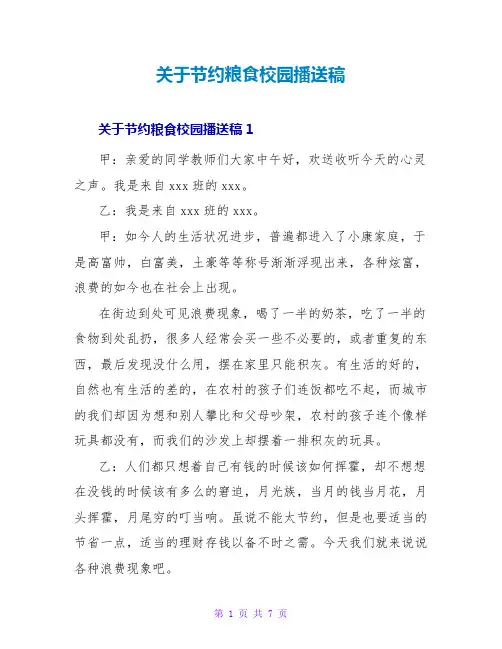 关于节约粮食校园播送稿

关于节约粮食校园播送稿 1

甲：亲爱的同学教师们大家中午好，欢送收听今天的心灵之声。我是来自 xxx 班的 xxx。

乙：我是来自 xxx 班的 xxx。

甲：如今人的生活状况进步，普遍都进入了小康家庭，于是高富帅，白富美，土豪等等称号渐渐浮现出来，各种炫富，浪费的如今也在社会上出现。

在街边到处可见浪费现象，喝了一半的奶茶，吃了一半的食物到处乱扔，很多人经常会买一些不必要的，或者重复的东西，最后发现没什么用，摆在家里只能积灰。有生活的好的，自然也有生活的差的，在农村的孩子们连饭都吃不起，而城市的我们却因为想和别人攀比和父母吵架，农村的孩子连个像样玩具都没有，而我们的沙发上却摆着一排积灰的玩具。

乙：人们都只想着自己有钱的时候该如何挥霍，却不想想在没钱的时候该有多么的窘迫，月光族，当月的钱当月花，月头挥霍，月尾穷的叮当响。虽说不能太节约，但是也要适当的节省一点，适当的理财存钱以备不时之需。今天我们就来说说各种浪费现象吧。

第 1 页 共 7 页